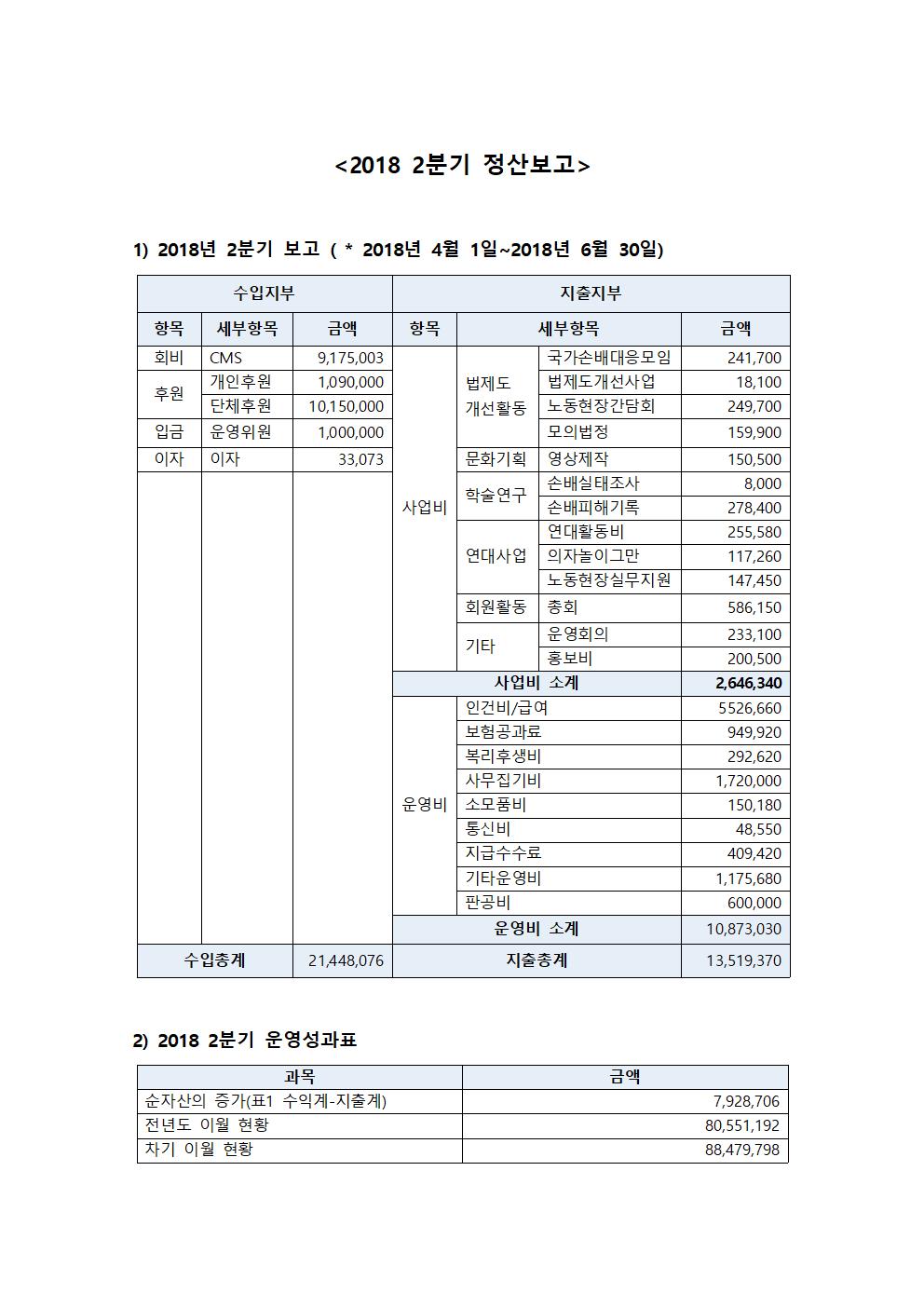 <2018 2분기 정산보고>

1) 2018년 2분기 보고 ( * 2018년 4월 1일~2018년 6월 30일)

| 수입지부 | | | 지출지부 | | | |
|---|---|---|---|---|---|---|
| 항목 | 세부항목 | 금액 | 항목 | 세부항목 | | 금액 |
| 회비 | CMS | 9,175,003 | 사업비 | 법제도 개선활동 | 국가손배대응모임 | 241,700 |
| 후원 | 개인후원 | 1,090,000 | | | 법제도개선사업 | 18,100 |
| | 단체후원 | 10,150,000 | | | 노동현장간담회 | 249,700 |
| 입금 | 운영위원 | 1,000,000 | | | 모의법정 | 159,900 |
| 이자 | 이자 | 33,073 | | 문화기획 | 영상제작 | 150,500 |
| | | | | 학술연구 | 손배실태조사 | 8,000 |
| | | | | | 손배피해기록 | 278,400 |
| | | | | 연대사업 | 연대활동비 | 255,580 |
| | | | | | 의자놀이그만 | 117,260 |
| | | | | | 노동현장실무지원 | 147,450 |
| | | | | 회원활동 | 총회 | 586,150 |
| | | | | 기타 | 운영회의 | 233,100 |
| | | | | | 홍보비 | 200,500 |
| | | | 사업비 소계 | | | 2,646,340 |
| | | | 운영비 | 인건비/급여 | | 5526,660 |
| | | | | 보험공과료 | | 949,920 |
| | | | | 복리후생비 | | 292,620 |
| | | | | 사무집기비 | | 1,720,000 |
| | | | | 소모품비 | | 150,180 |
| | | | | 통신비 | | 48,550 |
| | | | | 지급수수료 | | 409,420 |
| | | | | 기타운영비 | | 1,175,680 |
| | | | | 판공비 | | 600,000 |
| | | | 운영비 소계 | | | 10,873,030 |
| 수입총계 | | 21,448,076 | 지출총계 | | | 13,519,370 |

2) 2018 2분기 운영성과표

| 과목 | 금액 |
|---|---|
| 순자산의 증가(표1 수익계-지출계) | 7,928,706 |
| 전년도 이월 현황 | 80,551,192 |
| 차기 이월 현황 | 88,479,798 |